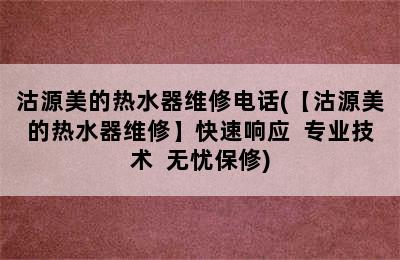 沽源美的热水器维修电话(【沽源美的热水器维修】快速响应 专业技术 无忧保修)